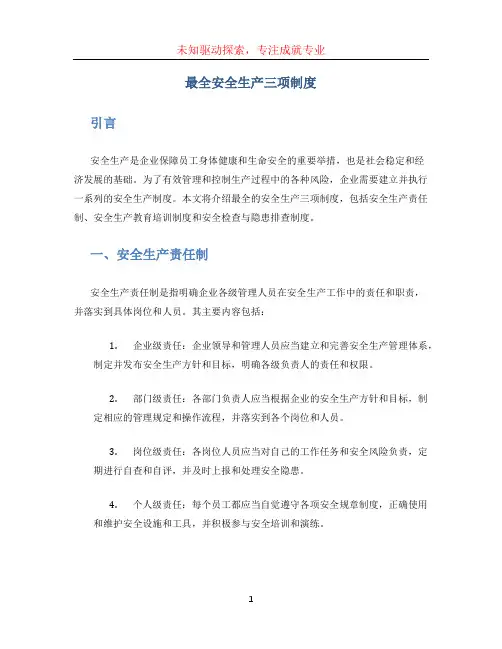 未知驱动探索，专注成就专业

最全安全生产三项制度

引言

安全生产是企业保障员工身体健康和生命安全的重要举措，也是社会稳定和经济发展的基础。为了有效管理和控制生产过程中的各种风险，企业需要建立并执行一系列的安全生产制度。本文将介绍最全的安全生产三项制度，包括安全生产责任制、安全生产教育培训制度和安全检查与隐患排查制度。

一、安全生产责任制

安全生产责任制是指明确企业各级管理人员在安全生产工作中的责任和职责，并落实到具体岗位和人员。其主要内容包括：

1. 企业级责任：企业领导和管理人员应当建立和完善安全生产管理体系，制定并发布安全生产方针和目标，明确各级负责人的责任和权限。

2. 部门级责任：各部门负责人应当根据企业的安全生产方针和目标，制定相应的管理规定和操作流程，并落实到各个岗位和人员。

3. 岗位级责任：各岗位人员应当对自己的工作任务和安全风险负责，定期进行自查和自评，并及时上报和处理安全隐患。

4. 个人级责任：每个员工都应当自觉遵守各项安全规章制度，正确使用和维护安全设施和工具，并积极参与安全培训和演练。

1